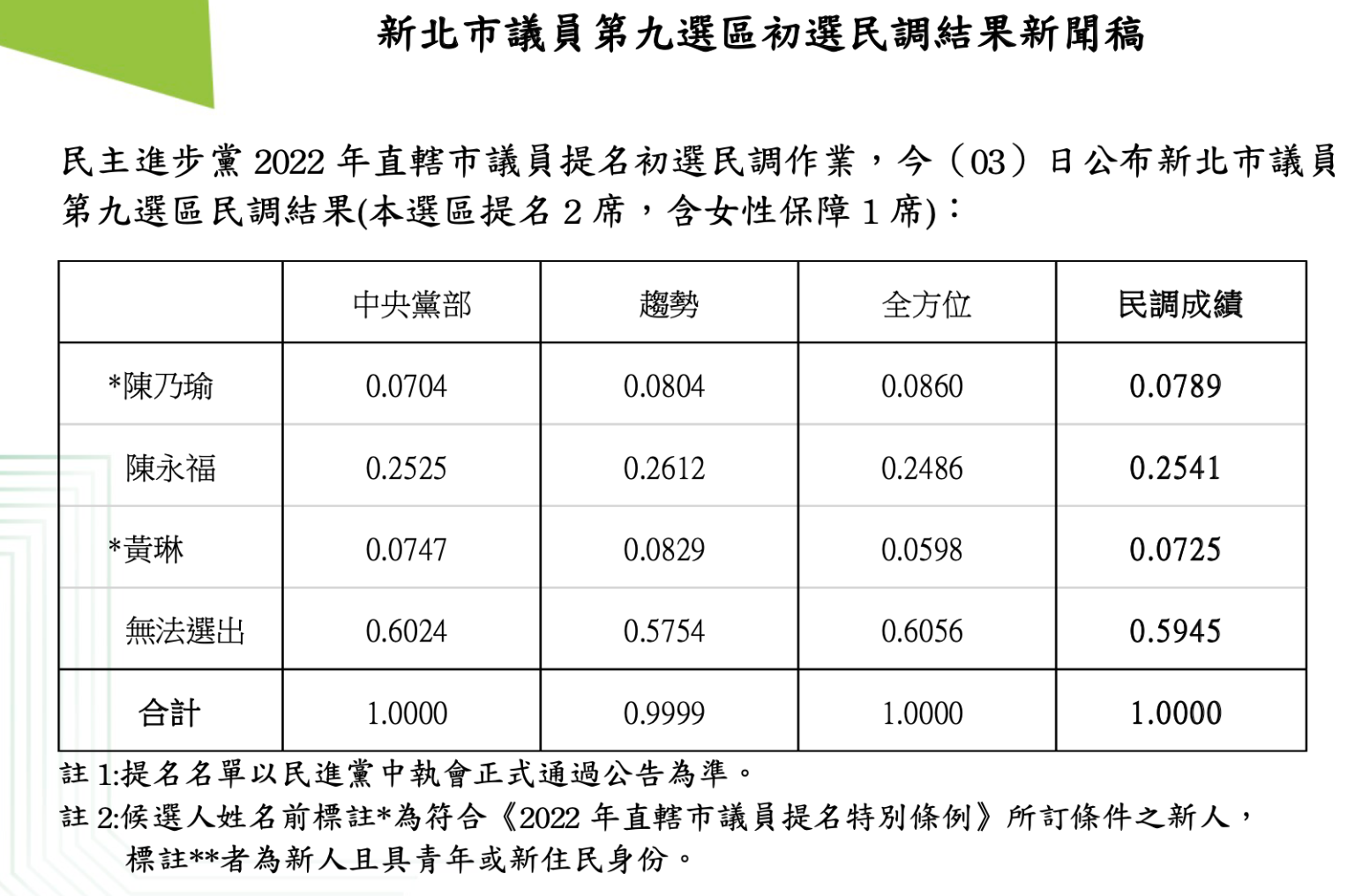 新北市議員第九選區初選民調結果新聞稿

民主進步黨 2022 年直轄市議員提名初選民調作業，今（03）日公布新北市議員第九選區民調結果(本選區提名 2 席，含女性保障 1 席)：

| | 中央黨部 | 趨勢 | 全方位 | 民調成績 |
|---|---|---|---|---|
| *陳乃瑜 | 0.0704 | 0.0804 | 0.0860 | 0.0789 |
| 陳永福 | 0.2525 | 0.2612 | 0.2486 | 0.2541 |
| *黃琳 | 0.0747 | 0.0829 | 0.0598 | 0.0725 |
| 無法選出 | 0.6024 | 0.5754 | 0.6056 | 0.5945 |
| 合計 | 1.0000 | 0.9999 | 1.0000 | 1.0000 |

註 1:提名名單以民進黨中執會正式通過公告為準。
註 2:候選人姓名前標註*為符合《2022 年直轄市議員提名特別條例》所訂條件之新人，標註**者為新人且具青年或新住民身份。